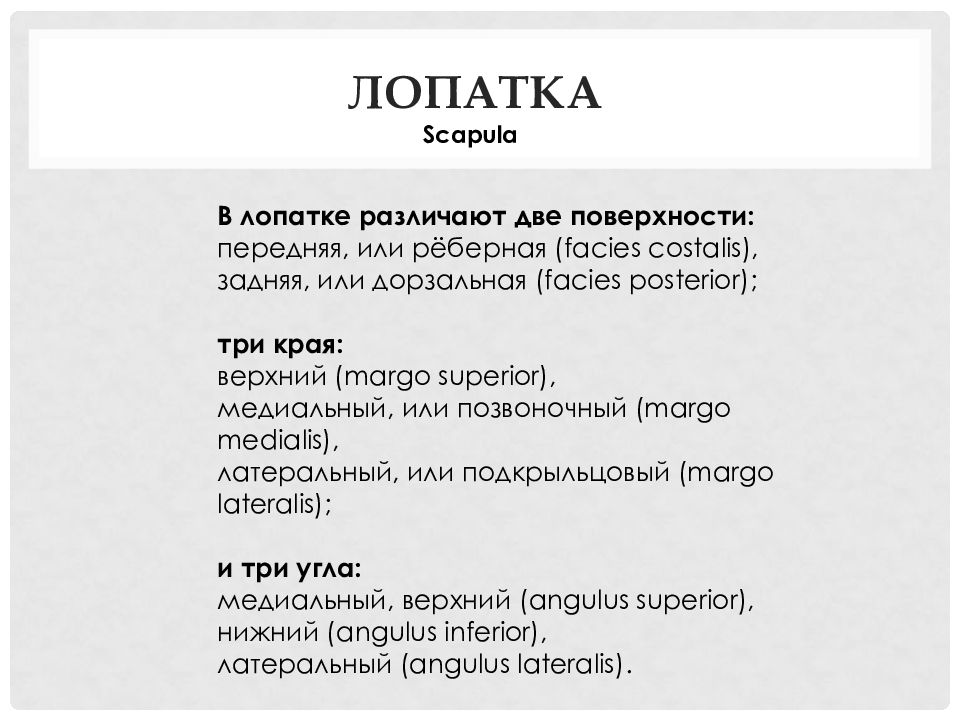 ЛОПАТКА
Scapula

В лопатке различают две поверхности:
передняя, или рёберная (facies costalis),
задняя, или дорзальная (facies posterior);

три края:
верхний (margo superior),
медиальный, или позвоночный (margo medialis),
латеральный, или подкрыльцовый (margo lateralis);

и три угла:
медиальный, верхний (angulus superior),
нижний (angulus inferior),
латеральный (angulus lateralis).